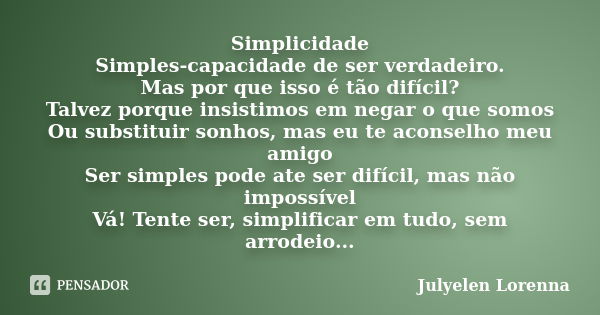 Simplicidade
Simples-capacidade de ser verdadeiro.
Mas por que isso é tão difícil?
Talvez porque insistimos em negar o que somos
Ou substituir sonhos, mas eu te aconselho meu amigo
Ser simples pode ate ser difícil, mas não impossível
Vá! Tente ser, simplificar em tudo, sem arrodeio...

PENSADOR

Julyelen Lorenna